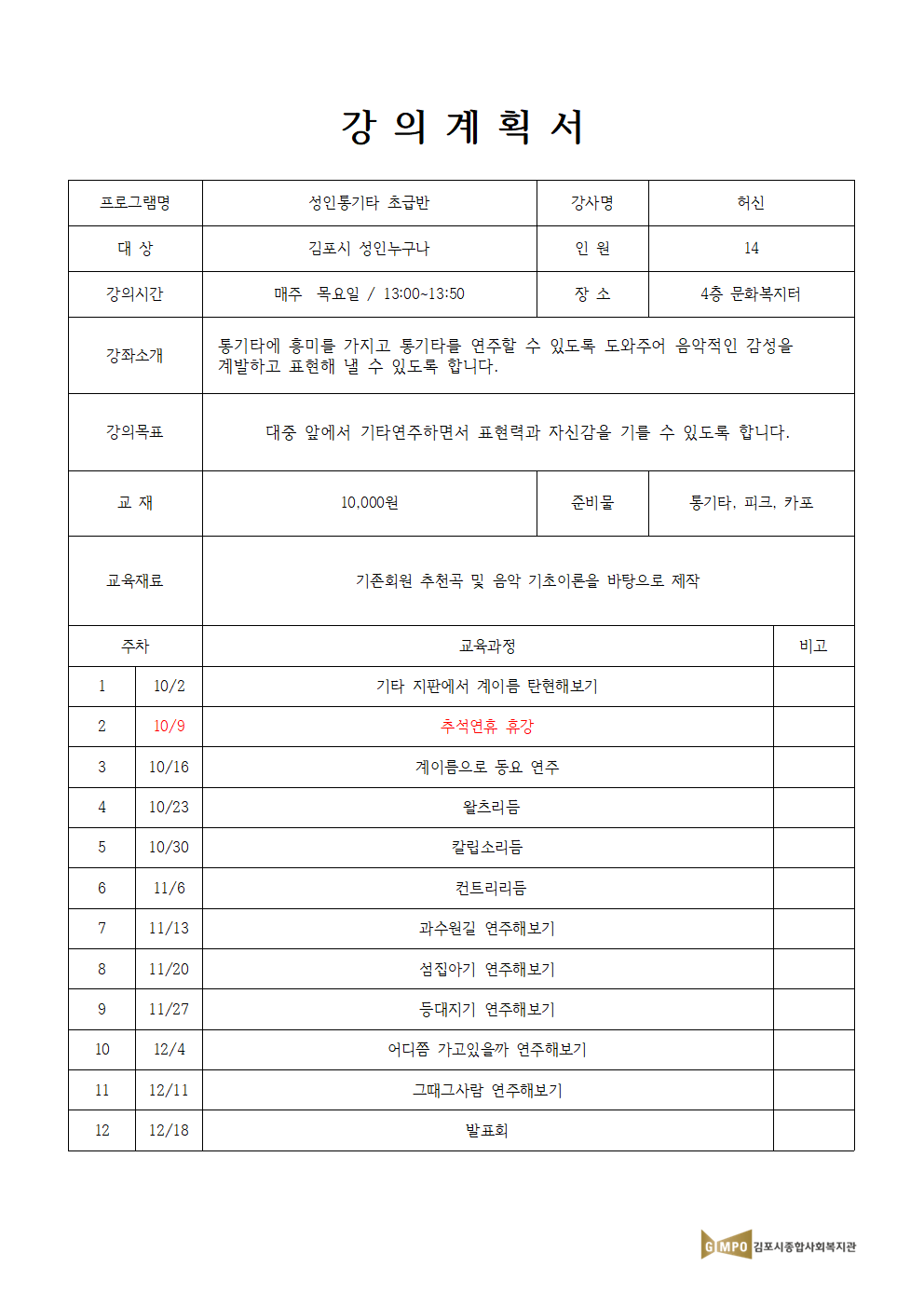 강 의 계 획 서

| 프로그램명 | 성인통기타 초급반 | 강사명 | 허신 |
|---|---|---|---|
| 대 상 | 김포시 성인누구나 | 인 원 | 14 |
| 강의시간 | 매주 목요일 / 13:00~13:50 | 장 소 | 4층 문화복지터 |
| 강좌소개 | 통기타에 흥미를 가지고 통기타를 연주할 수 있도록 도와주어 음악적인 감성을 계발하고 표현해 낼 수 있도록 합니다. | | |
| 강의목표 | 대중 앞에서 기타연주하면서 표현력과 자신감을 기를 수 있도록 합니다. | | |
| 교 재 | 10,000원 | 준비물 | 통기타, 피크, 카포 |
| 교육재료 | 기존회원 추천곡 및 음악 기초이론을 바탕으로 제작 | | |

| 주차 | | 교육과정 | 비고 |
|---|---|---|---|
| 1 | 10/2 | 기타 지판에서 계이름 탄현해보기 | |
| 2 | 10/9 | 추석연휴 휴강 | |
| 3 | 10/16 | 계이름으로 동요 연주 | |
| 4 | 10/23 | 왈츠리듬 | |
| 5 | 10/30 | 칼립소리듬 | |
| 6 | 11/6 | 컨트리리듬 | |
| 7 | 11/13 | 과수원길 연주해보기 | |
| 8 | 11/20 | 섬집아기 연주해보기 | |
| 9 | 11/27 | 등대지기 연주해보기 | |
| 10 | 12/4 | 어디쯤 가고있을까 연주해보기 | |
| 11 | 12/11 | 그때그사람 연주해보기 | |
| 12 | 12/18 | 발표회 | |

GIMPO 김포시종합사회복지관